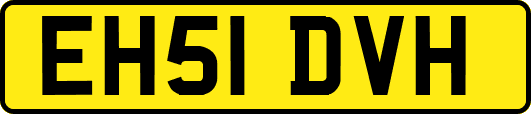 EH51 DVH